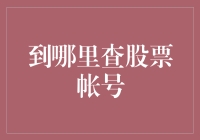 到哪里查股票帐号